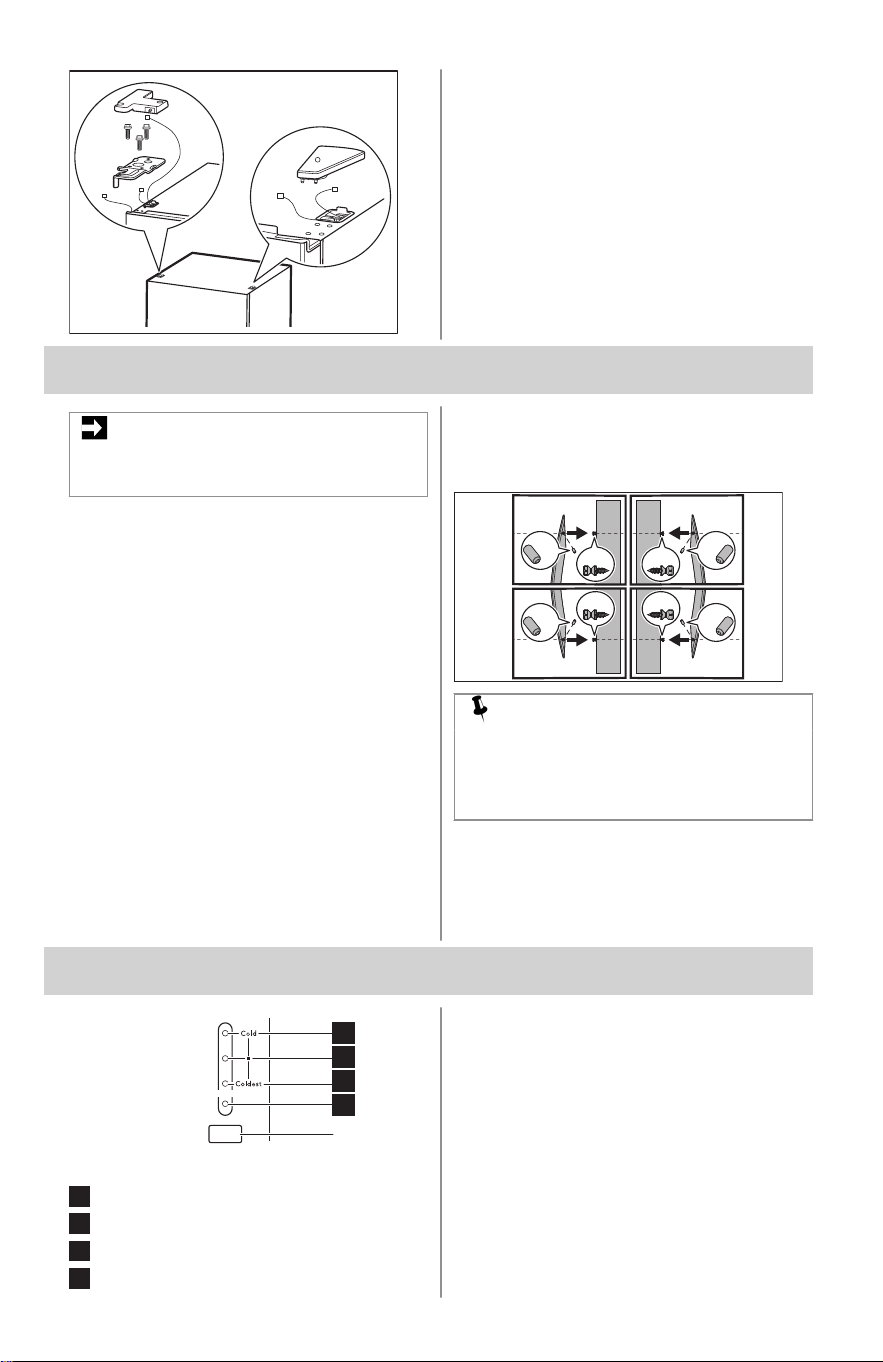 Cold

Coldest